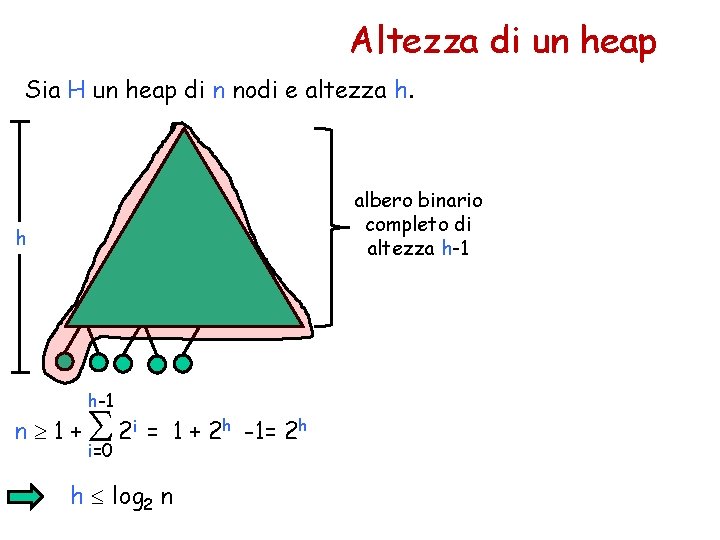 Altezza di un heap

Sia H un heap di n nodi e altezza h.

h

albero binario completo di altezza h-1

$n \geq 1 + \sum_{i=0}^{h-1} 2^i = 1 + 2^h - 1 = 2^h$

$h \leq \log_2 n$